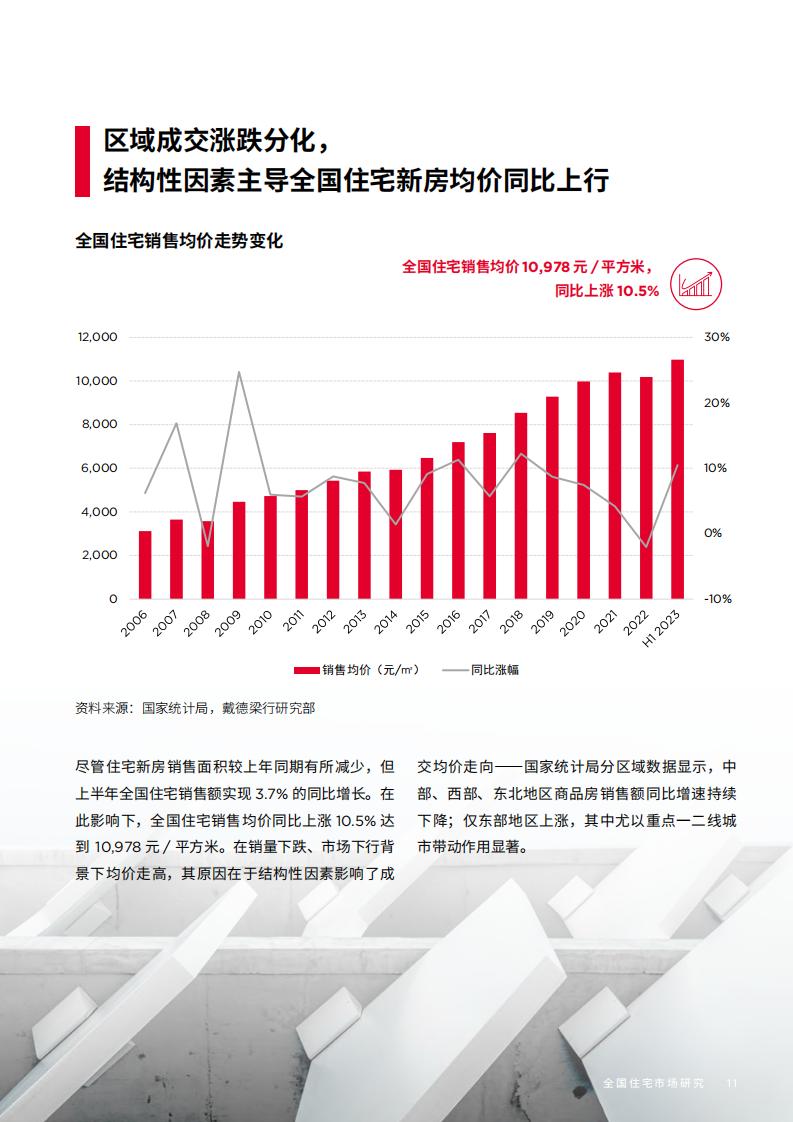 区域成交涨跌分化，
结构性因素主导全国住宅新房均价同比上行

全国住宅销售均价走势变化

全国住宅销售均价 10,978 元 / 平方米，
同比上涨 10.5%

12,000
10,000
8,000
6,000
4,000
2,000
0

30%
20%
10%
0%
-10%

2006 2007 2008 2009 2010 2011 2012 2013 2014 2015 2016 2017 2018 2019 2020 2021 2022 H1 2023

销售均价（元/㎡） 同比涨幅

资料来源：国家统计局，戴德梁行研究部

尽管住宅新房销售面积较上年同期有所减少，但上半年全国住宅销售额实现 3.7% 的同比增长。在此影响下，全国住宅销售均价同比上涨 10.5% 达到 10,978 元 / 平方米。在销量下跌、市场下行背景下均价走高，其原因在于结构性因素影响了成交均价走向——国家统计局分区域数据显示，中部、西部、东北地区商品房销售额同比增速持续下降；仅东部地区上涨，其中尤以重点一二线城市带动作用显著。

全国住宅市场研究 11